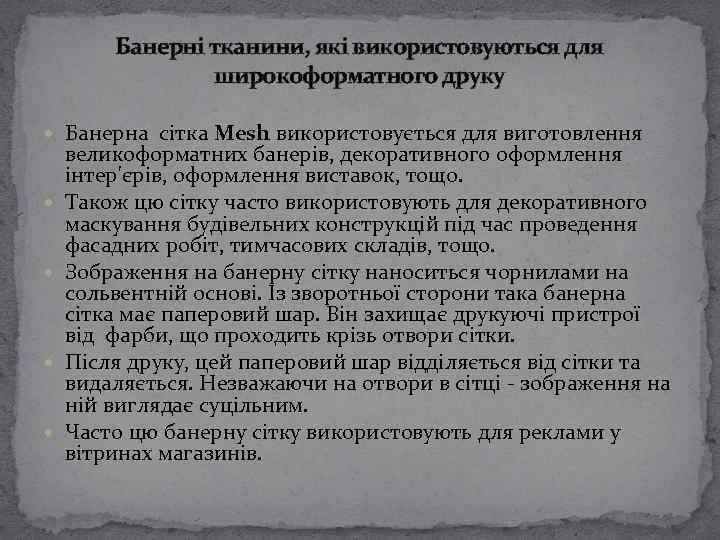 Банерні тканини, які використовуються для широкоформатного друку

Банерна сітка Mesh використовується для виготовлення великоформатних банерів, декоративного оформлення інтер'єрів, оформлення виставок, тощо.

Також цю сітку часто використовують для декоративного маскування будівельних конструкцій під час проведення фасадних робіт, тимчасових складів, тощо.

Зображення на банерну сітку наноситься чорнилами на сольвентній основі. Із зворотньої сторони така банерна сітка має паперовий шар. Він захищає друкуючі пристрої від фарби, що проходить крізь отвори сітки.

Після друку, цей паперовий шар відділяється від сітки та видаляється. Незважаючи на отвори в сітці - зображення на ній виглядає суцільним.

Часто цю банерну сітку використовують для реклами у вітринах магазинів.